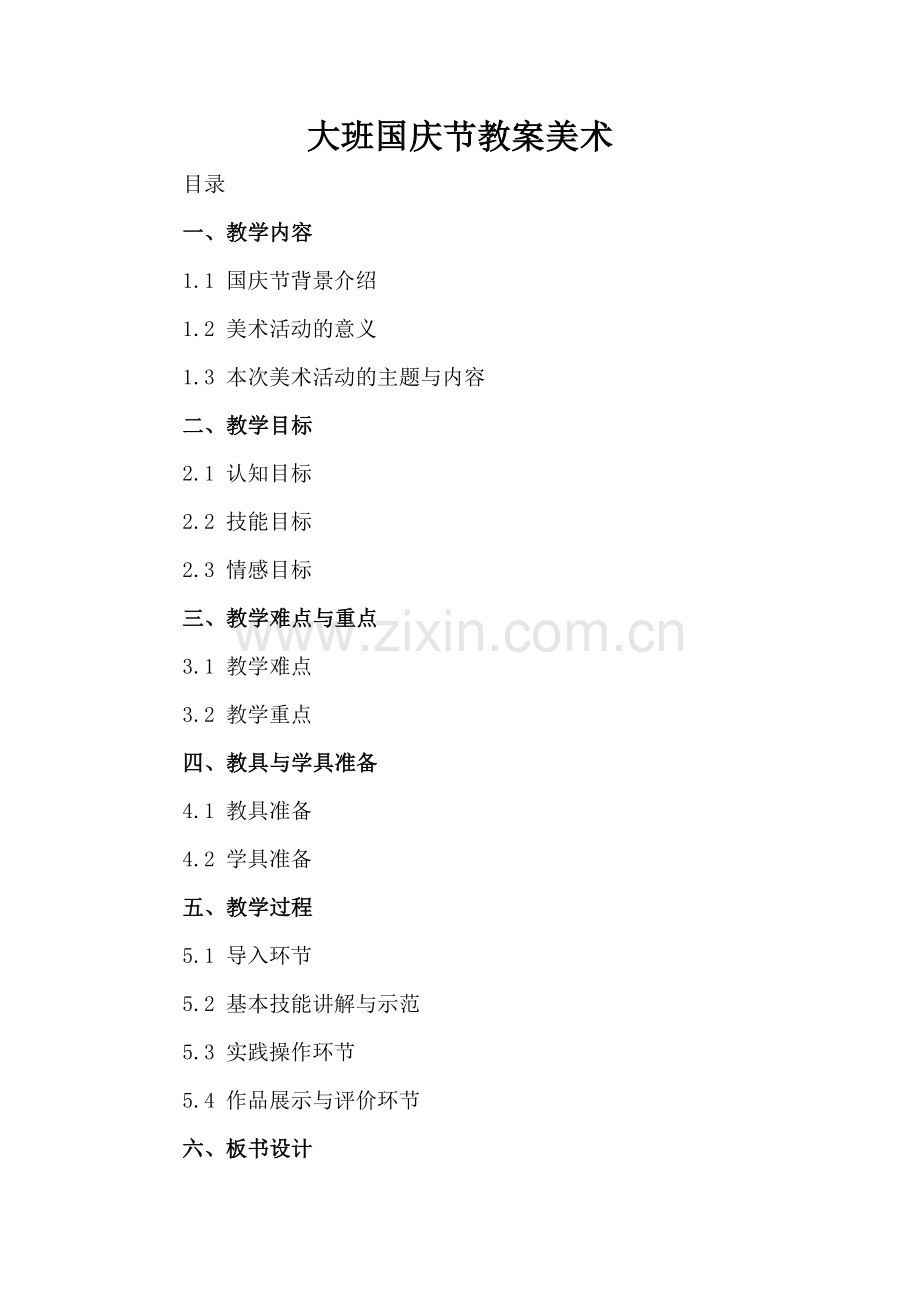 大班国庆节教案美术

目录

一、教学内容

1.1 国庆节背景介绍

1.2 美术活动的意义

1.3 本次美术活动的主题与内容

二、教学目标

2.1 认知目标

2.2 技能目标

2.3 情感目标

三、教学难点与重点

3.1 教学难点

3.2 教学重点

四、教具与学具准备

4.1 教具准备

4.2 学具准备

五、教学过程

5.1 导入环节

5.2 基本技能讲解与示范

5.3 实践操作环节

5.4 作品展示与评价环节

六、板书设计

www.zixin.com.cn